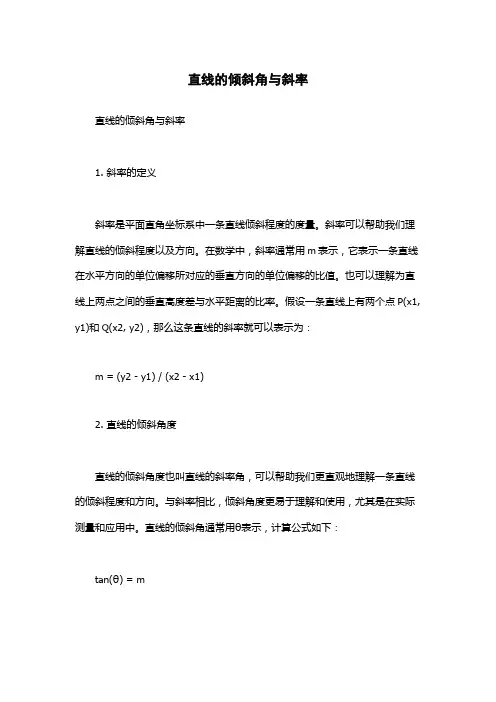 直线的倾斜角与斜率

直线的倾斜角与斜率

1. 斜率的定义

斜率是平面直角坐标系中一条直线倾斜程度的度量。斜率可以帮助我们理解直线的倾斜程度以及方向。在数学中，斜率通常用 m 表示，它表示一条直线在水平方向的单位偏移所对应的垂直方向的单位偏移的比值。也可以理解为直线上两点之间的垂直高度差与水平距离的比率。假设一条直线上有两个点 P(x1, y1)和 Q(x2, y2)，那么这条直线的斜率就可以表示为：

m = (y2 - y1) / (x2 - x1)

2. 直线的倾斜角度

直线的倾斜角度也叫直线的斜率角，可以帮助我们更直观地理解一条直线的倾斜程度和方向。与斜率相比，倾斜角度更易于理解和使用，尤其是在实际测量和应用中。直线的倾斜角通常用θ表示，计算公式如下：

tan(θ) = m